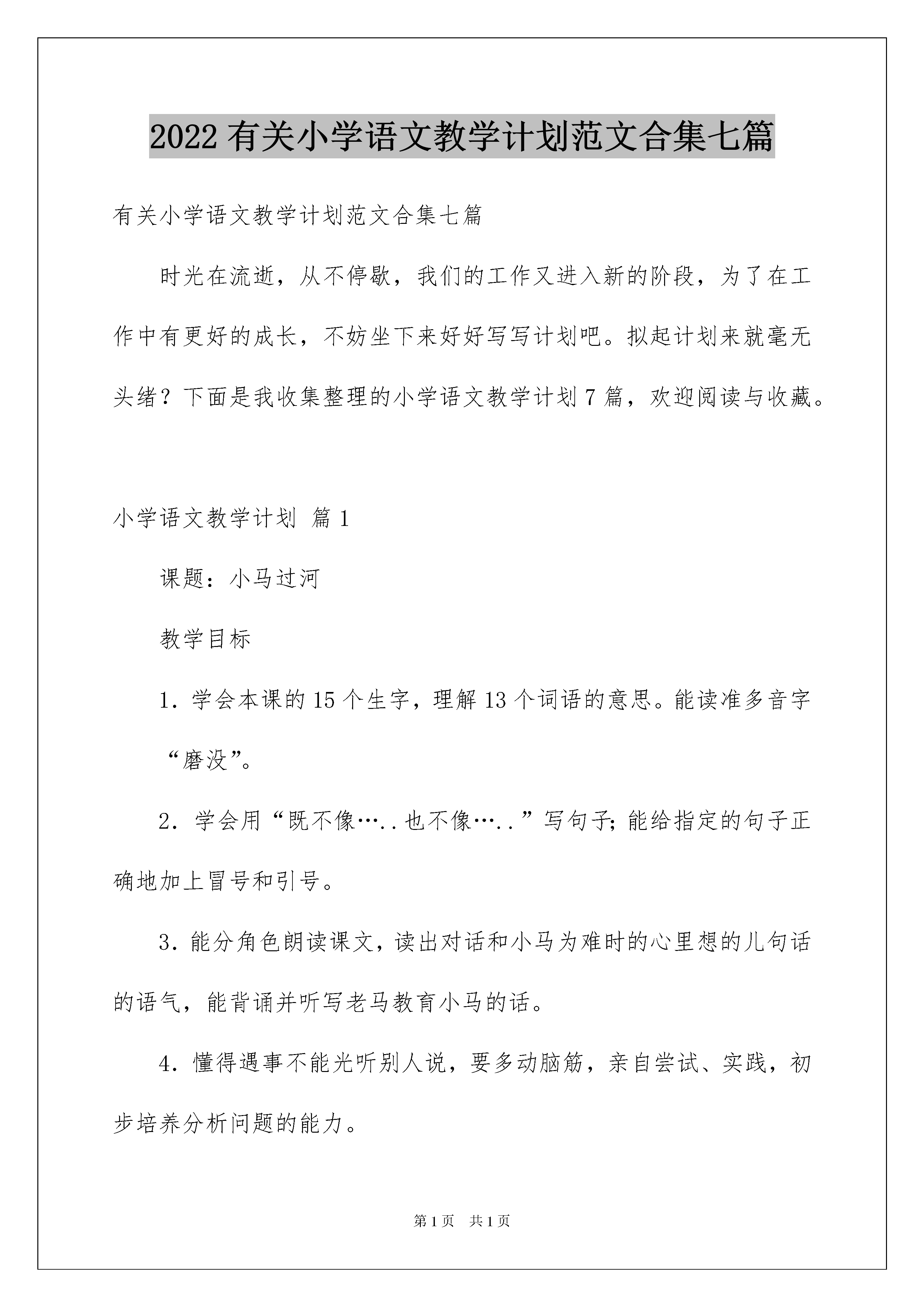 2022 有关小学语文教学计划范文合集七篇

有关小学语文教学计划范文合集七篇

时光在流逝，从不停歇，我们的工作又进入新的阶段，为了在工作中有更好的成长，不妨坐下来好好写写计划吧。拟起计划来就毫无头绪？下面是我收集整理的小学语文教学计划 7 篇，欢迎阅读与收藏。

小学语文教学计划 篇 1

课题：小马过河

教学目标

1．学会本课的 15 个生字，理解 13 个词语的意思。能读准多音字“磨没”。

2．学会用“既不像…..也不像…..”写句子；能给指定的句子正确地加上冒号和引号。

3．能分角色朗读课文，读出对话和小马为难时的心里想的儿句话的语气，能背诵并听写老马教育小马的话。

4．懂得遇事不能光听别人说，要多动脑筋，亲自尝试、实践，初步培养分析问题的能力。

第 1 页 共 1 页